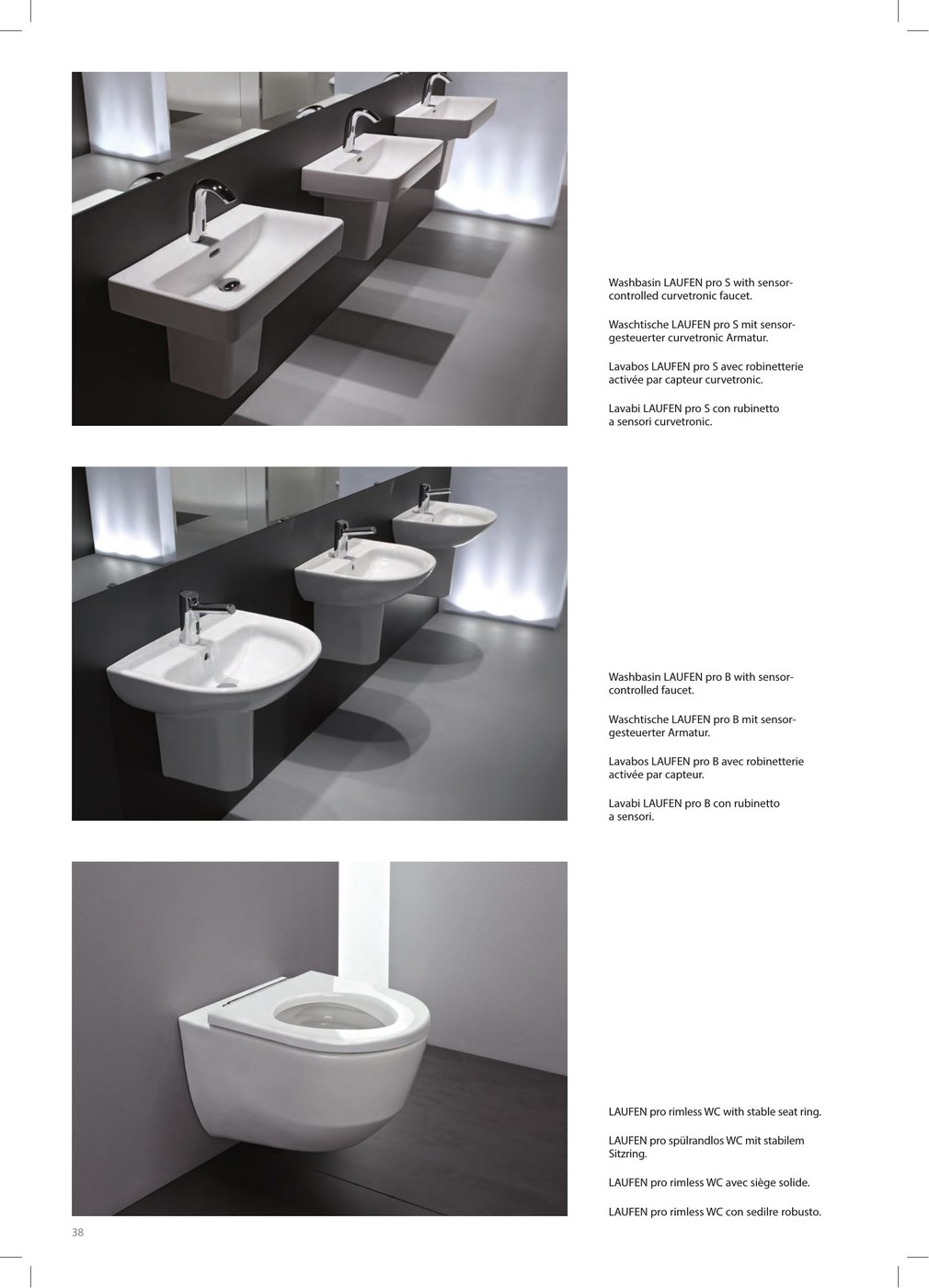 Washbasin LAUFEN pro S with sensor-controlled curvetronic faucet.

Waschtische LAUFEN pro S mit sensor-gesteuerter curvetronic Armatur.

Lavabos LAUFEN pro S avec robinetterie activée par capteur curvetronic.

Lavabi LAUFEN pro S con rubinetto a sensori curvetronic.

Washbasin LAUFEN pro B with sensor-controlled faucet.

Waschtische LAUFEN pro B mit sensor-gesteuerter Armatur.

Lavabos LAUFEN pro B avec robinetterie activée par capteur.

Lavabi LAUFEN pro B con rubinetto a sensori.

LAUFEN pro rimless WC with stable seat ring.

LAUFEN pro spülrandlos WC mit stabilem Sitzring.

LAUFEN pro rimless WC avec siège solide.

LAUFEN pro rimless WC con sedilre robusto.

38